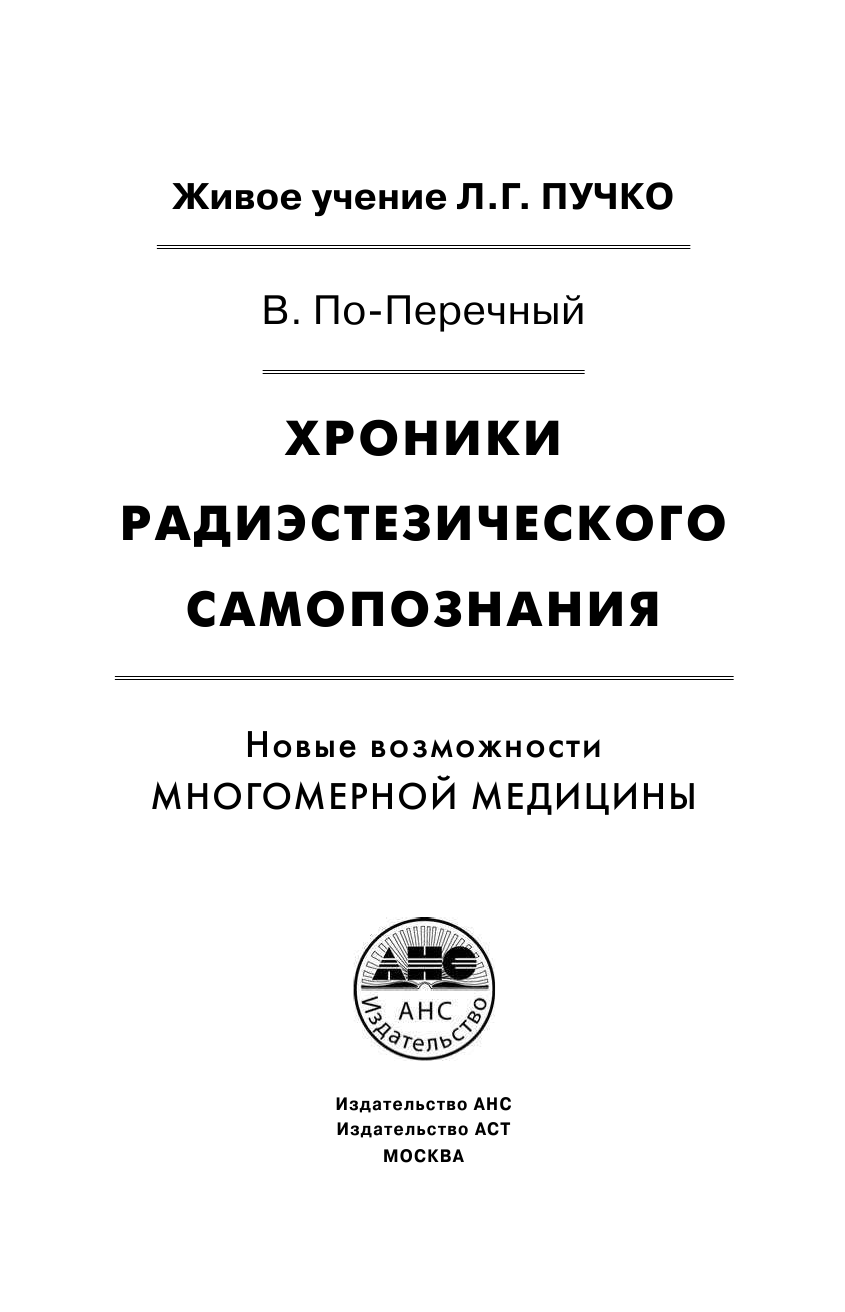 Живое учение Л.Г. ПУЧКО

В. По-Перечный

ХРОНИКИ РАДИЭСТЕЗИЧЕСКОГО САМОПОЗНАНИЯ

Новые возможности
МНОГОМЕРНОЙ МЕДИЦИНЫ

АНС
АНС
Издательство

Издательство АНС
Издательство АСТ
МОСКВА